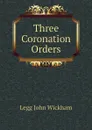 Three Coronation Orders

Legg John Wickham